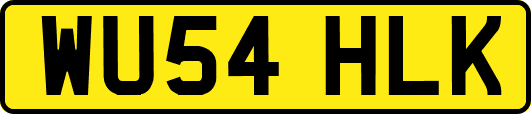 WU54 HLK